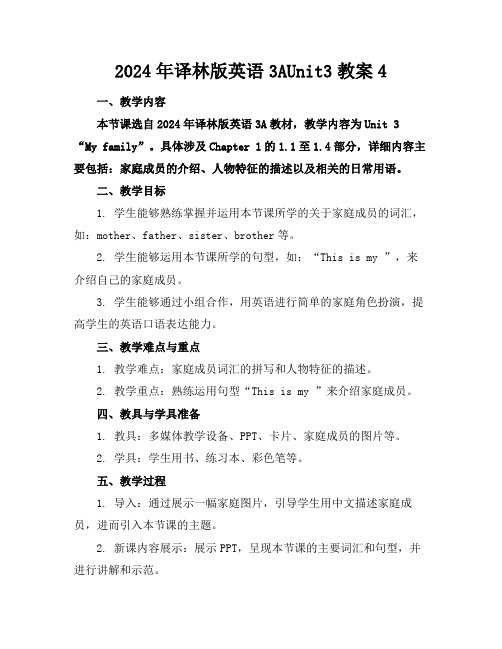 2024年译林版英语3AUnit3教案4

一、教学内容

本节课选自2024年译林版英语3A教材，教学内容为Unit 3 “My family”。具体涉及Chapter 1的1.1至1.4部分，详细内容主要包括：家庭成员的介绍、人物特征的描述以及相关的日常用语。

二、教学目标

1. 学生能够熟练掌握并运用本节课所学的关于家庭成员的词汇，如：mother、father、sister、brother等。

2. 学生能够运用本节课所学的句型，如：“This is my ”，来介绍自己的家庭成员。

3. 学生能够通过小组合作，用英语进行简单的家庭角色扮演，提高学生的英语口语表达能力。

三、教学难点与重点

1. 教学难点：家庭成员词汇的拼写和人物特征的描述。

2. 教学重点：熟练运用句型“This is my ”来介绍家庭成员。

四、教具与学具准备

1. 教具：多媒体教学设备、PPT、卡片、家庭成员的图片等。

2. 学具：学生用书、练习本、彩色笔等。

五、教学过程

1. 导入：通过展示一幅家庭图片，引导学生用中文描述家庭成员，进而引入本节课的主题。

2. 新课内容展示：展示PPT，呈现本节课的主要词汇和句型，并进行讲解和示范。